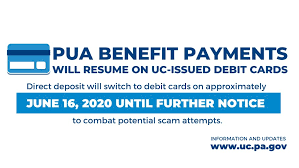 PUA BENEFIT PAYMENTS
WILL RESUME ON UC-ISSUED DEBIT CARDS

Direct deposit will switch to debit cards on approximately

JUNE 16, 2020 UNTIL FURTHER NOTICE

to combat potential scam attempts.

INFORMATION AND UPDATES
www.uc.pa.gov